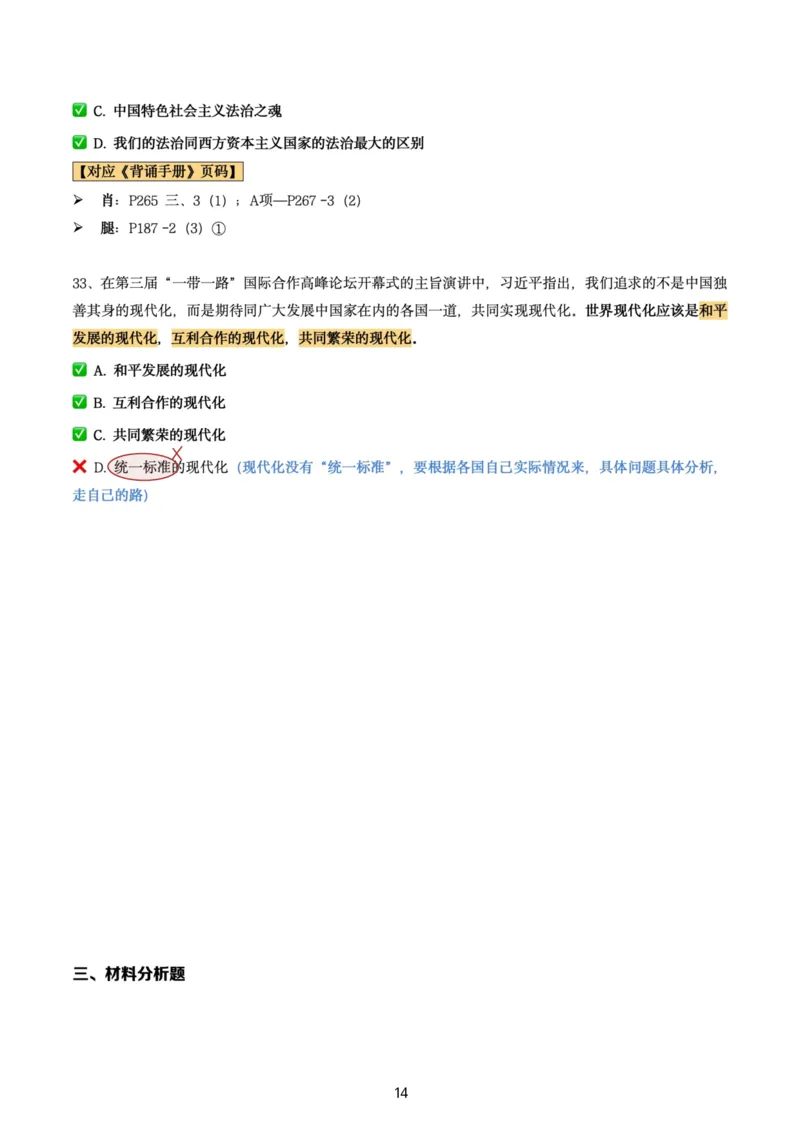 ✅ C. 中国特色社会主义法治之魂

✅ D. 我们的法治同西方资本主义国家的法治最大的区别

【对应《背诵手册》页码】

➢ 肖：P265 三、3（1）；A项—P267 -3（2）

➢ 腿：P187 -2（3）①

33、在第三届“一带一路”国际合作高峰论坛开幕式的主旨演讲中，习近平指出，我们追求的不是中国独善其身的现代化，而是期待同广大发展中国家在内的各国一道，共同实现现代化。世界现代化应该是和平发展的现代化，互利合作的现代化，共同繁荣的现代化。

✅ A. 和平发展的现代化

✅ B. 互利合作的现代化

✅ C. 共同繁荣的现代化

❌ D. 统一标准的现代化（现代化没有“统一标准”，要根据各国自己实际情况来，具体问题具体分析，走自己的路）

三、材料分析题

14